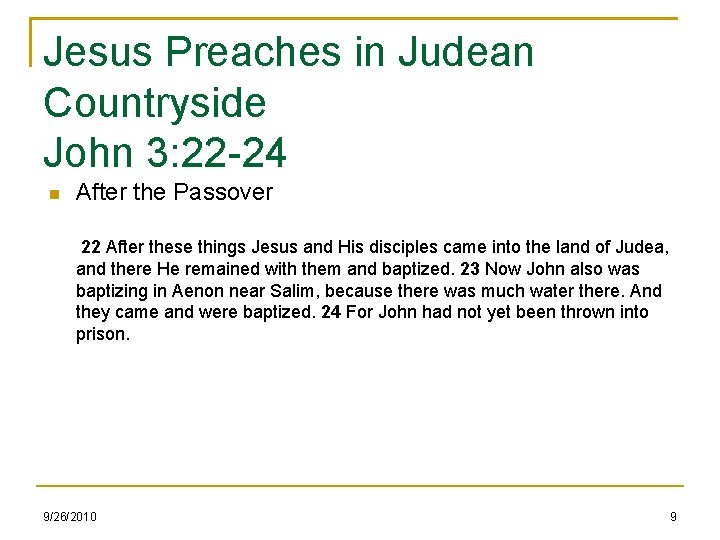 Jesus Preaches in Judean Countryside
John 3:22-24

• After the Passover

22 After these things Jesus and His disciples came into the land of Judea, and there He remained with them and baptized. 23 Now John also was baptizing in Aenon near Salim, because there was much water there. And they came and were baptized. 24 For John had not yet been thrown into prison.

9/26/2010

9